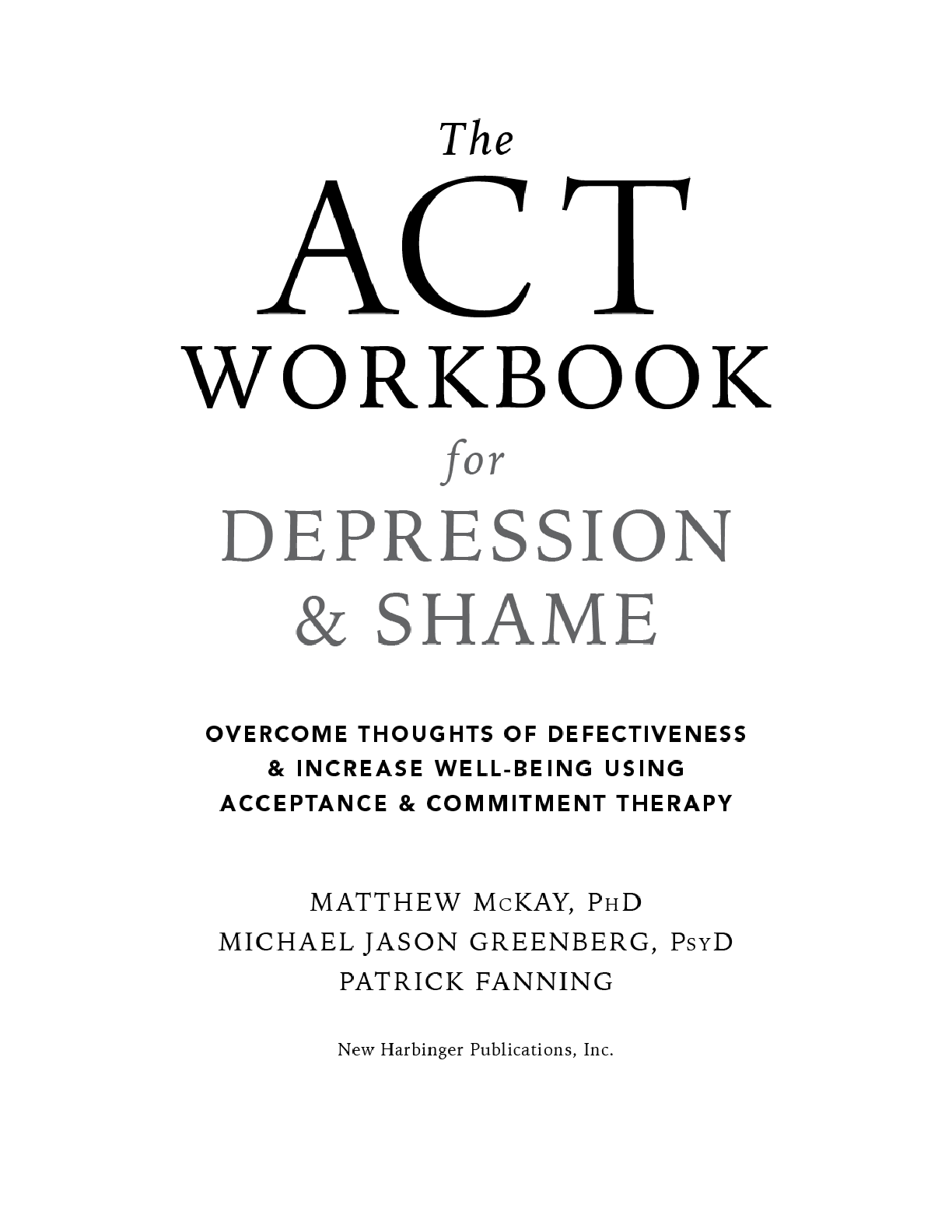 The
ACT
WORKBOOK
for
DEPRESSION
& SHAME

OVERCOME THOUGHTS OF DEFECTIVENESS
& INCREASE WELL-BEING USING
ACCEPTANCE & COMMITMENT THERAPY

MATTHEW McKAY, PhD
MICHAEL JASON GREENBERG, PsyD
PATRICK FANNING

New Harbinger Publications, Inc.